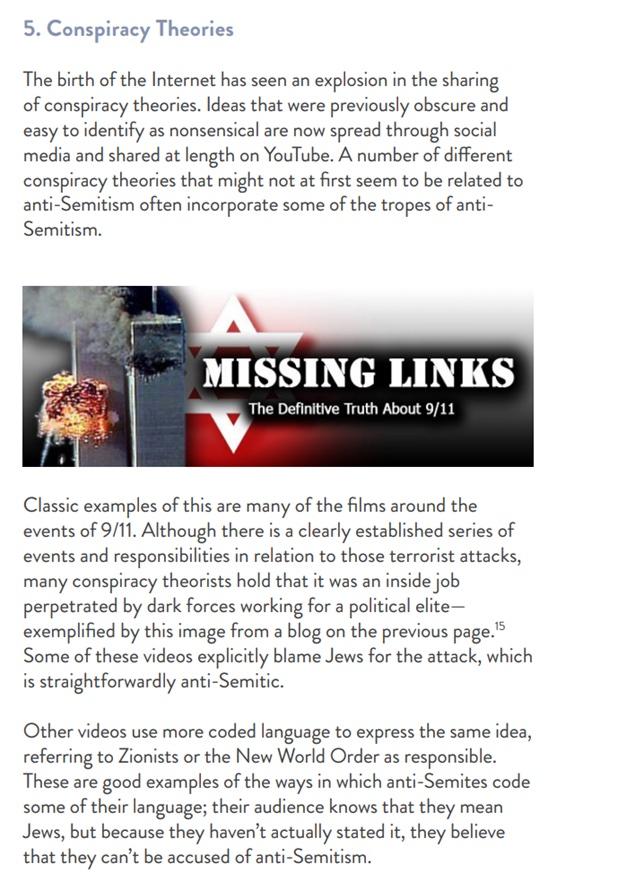 5. Conspiracy Theories

The birth of the Internet has seen an explosion in the sharing of conspiracy theories. Ideas that were previously obscure and easy to identify as nonsensical are now spread through social media and shared at length on YouTube. A number of different conspiracy theories that might not at first seem to be related to anti-Semitism often incorporate some of the tropes of anti-Semitism.

MISSING LINKS
The Definitive Truth About 9/11

Classic examples of this are many of the films around the events of 9/11. Although there is a clearly established series of events and responsibilities in relation to those terrorist attacks, many conspiracy theorists hold that it was an inside job perpetrated by dark forces working for a political elite—exemplified by this image from a blog on the previous page.$^{15}$ Some of these videos explicitly blame Jews for the attack, which is straightforwardly anti-Semitic.

Other videos use more coded language to express the same idea, referring to Zionists or the New World Order as responsible. These are good examples of the ways in which anti-Semites code some of their language; their audience knows that they mean Jews, but because they haven't actually stated it, they believe that they can't be accused of anti-Semitism.